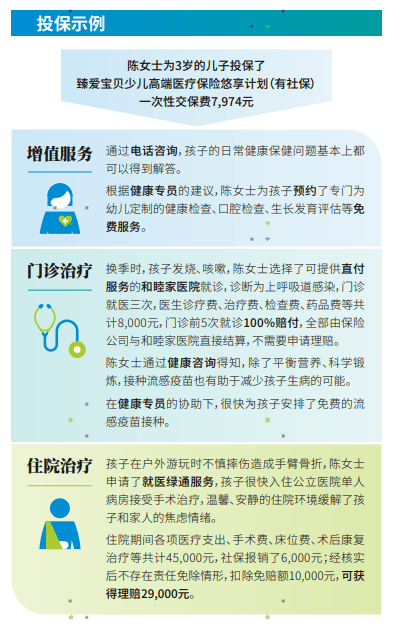 投保示例

陈女士为3岁的儿子投保了
臻爱宝贝少儿高端医疗保险悠享计划(有社保)
一次性交保费7,974元

增值服务

通过电话咨询,孩子的日常健康保健问题基本上都可以得到解答。

根据健康专员的建议,陈女士为孩子预约了专门为幼儿定制的健康检查、口腔检查、生长发育评估等免费服务。

门诊治疗

换季时,孩子发烧、咳嗽,陈女士选择了可提供直付服务的和睦家医院就诊,诊断为上呼吸道感染,门诊就医三次,医生诊疗费、治疗费、检查费、药品费等共计8,000元,门诊前5次就诊100%赔付,全部由保险公司与和睦家医院直接结算,不需要申请理赔。

陈女士通过健康咨询得知,除了平衡营养、科学锻炼,接种流感疫苗也有助于减少孩子生病的可能。

在健康专员的协助下,很快为孩子安排了免费的流感疫苗接种。

住院治疗

孩子在户外游玩时不慎摔伤造成手臂骨折,陈女士申请了就医绿通服务,孩子很快入住公立医院单人病房接受手术治疗,温馨、安静的住院环境缓解了孩子和家人的焦虑情绪。

住院期间各项医疗支出、手术费、床位费、术后康复治疗等共计45,000元,社保报销了6,000元;经核实后不存在责任免除情形,扣除免赔额10,000元,可获得理赔29,000元。